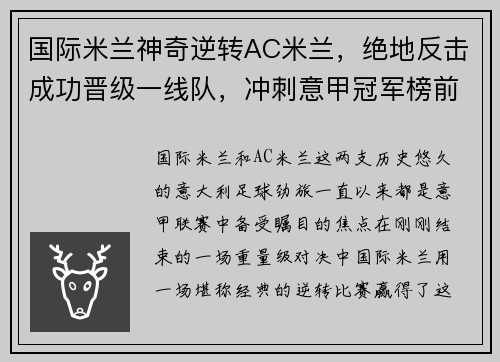 国际米兰神奇逆转AC米兰，绝地反击成功晋级一线队，冲刺意甲冠军榜前

国际米兰和AC米兰这两支历史悠久的意大利足球劲旅一直以来都是意甲联赛中备受瞩目的焦点在刚刚结束的一场重量级对决中国际米兰用一场堪称经典的逆转比赛赢得了这